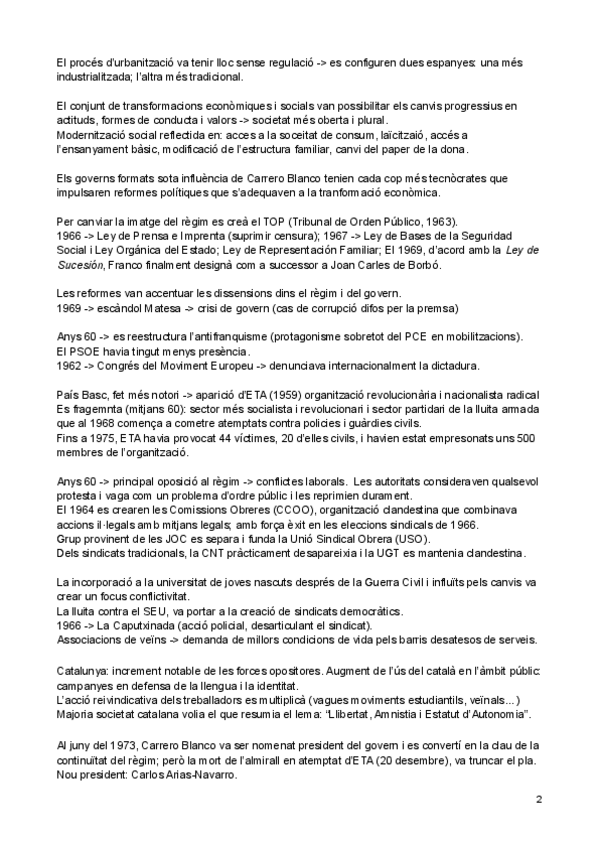 El procés d'urbanització va tenir lloc sense regulació -> es configuren dues espanyes: una més industrialitzada; l'altra més tradicional.

El conjunt de transformacions econòmiques i socials van possibilitar els canvis progressius en actituds, formes de conducta i valors -> societat més oberta i plural.
Modernització social reflectida en: acces a la soceitat de consum, laïcitzaió, accés a l'ensanyament bàsic, modificació de l'estructura familiar, canvi del paper de la dona.

Els governs formats sota influència de Carrero Blanco tenien cada cop més tecnòcrates que impulsaren reformes polítiques que s'adequaven a la tranformació econòmica.

Per canviar la imatge del règim es creà el TOP (Tribunal de Orden Público, 1963).
1966 -> Ley de Prensa e Imprenta (suprimir censura); 1967 -> Ley de Bases de la Seguridad Social i Ley Orgánica del Estado; Ley de Representación Familiar; El 1969, d'acord amb la Ley de Sucesión, Franco finalment designà com a successor a Joan Carles de Borbó.

Les reformes van accentuar les dissensions dins el règim i del govern.
1969 -> escàndol Matesa -> crisi de govern (cas de corrupció difos per la premsa)

Anys 60 -> es reestructura l'antifranquisme (protagonisme sobretot del PCE en mobilitzacions).
El PSOE havia tingut menys presència.
1962 -> Congrés del Moviment Europeu -> denunciava internacionalment la dictadura.

País Basc, fet més notori -> aparició d'ETA (1959) organització revolucionària i nacionalista radical
Es fragemnta (mitjans 60): sector més socialista i revolucionari i sector partidari de la lluita armada que al 1968 comença a cometre atemptats contra policies i guàrdies civils.
Fins a 1975, ETA havia provocat 44 víctimes, 20 d'elles civils, i havien estat empresonats uns 500 membres de l'organització.

Anys 60 -> principal oposició al règim -> conflictes laborals. Les autoritats consideraven qualsevol protesta i vaga com un problema d'ordre públic i les reprimien durament.
El 1964 es crearen les Comissions Obreres (CCOO), organització clandestina que combinava accions il·legals amb mitjans legals; amb força èxit en les eleccions sindicals de 1966.
Grup provinent de les JOC es separa i funda la Unió Sindical Obrera (USO).
Dels sindicats tradicionals, la CNT pràcticament desapareixia i la UGT es mantenia clandestina.

La incorporació a la universitat de joves nascuts després de la Guerra Civil i influïts pels canvis va crear un focus conflictivitat.
La lluita contra el SEU, va portar a la creació de sindicats democràtics.
1966 -> La Caputxinada (acció policial, desarticulant el sindicat).
Associacions de veïns -> demanda de millors condicions de vida pels barris desatesos de serveis.

Catalunya: increment notable de les forces opositores. Augment de l'ús del català en l'àmbit públic: campanyes en defensa de la llengua i la identitat.
L'acció reivindicativa dels treballadors es multiplicà (vagues moviments estudiantils, veïnals...)
Majoria societat catalana volia el que resumia el lema: "Llibertat, Amnistia i Estatut d'Autonomia".

Al juny del 1973, Carrero Blanco va ser nomenat president del govern i es convertí en la clau de la continuïtat del règim; però la mort de l'almirall en atemptat d'ETA (20 desembre), va truncar el pla.
Nou president: Carlos Arias-Navarro.

2